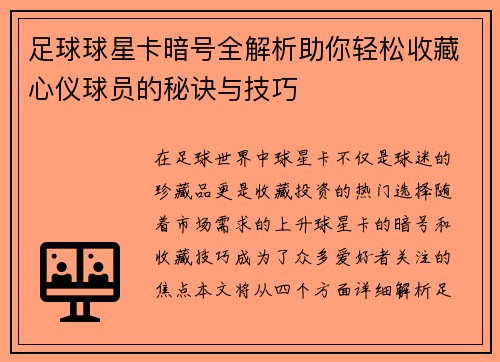 足球球星卡暗号全解析助你轻松收藏心仪球员的秘诀与技巧

在足球世界中球星卡不仅是球迷的珍藏品更是收藏投资的热门选择随着市场需求的上升球星卡的暗号和收藏技巧成为了众多爱好者关注的焦点本文将从四个方面详细解析足